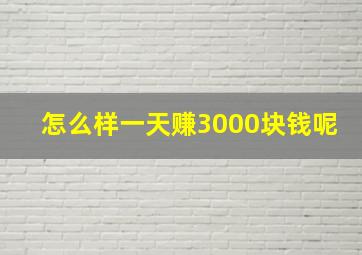 怎么样一天赚3000块钱呢